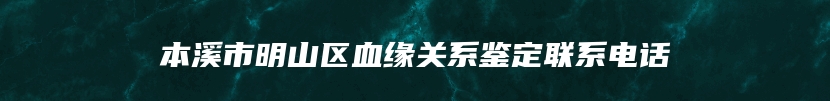 本溪市明山区血缘关系鉴定联系电话